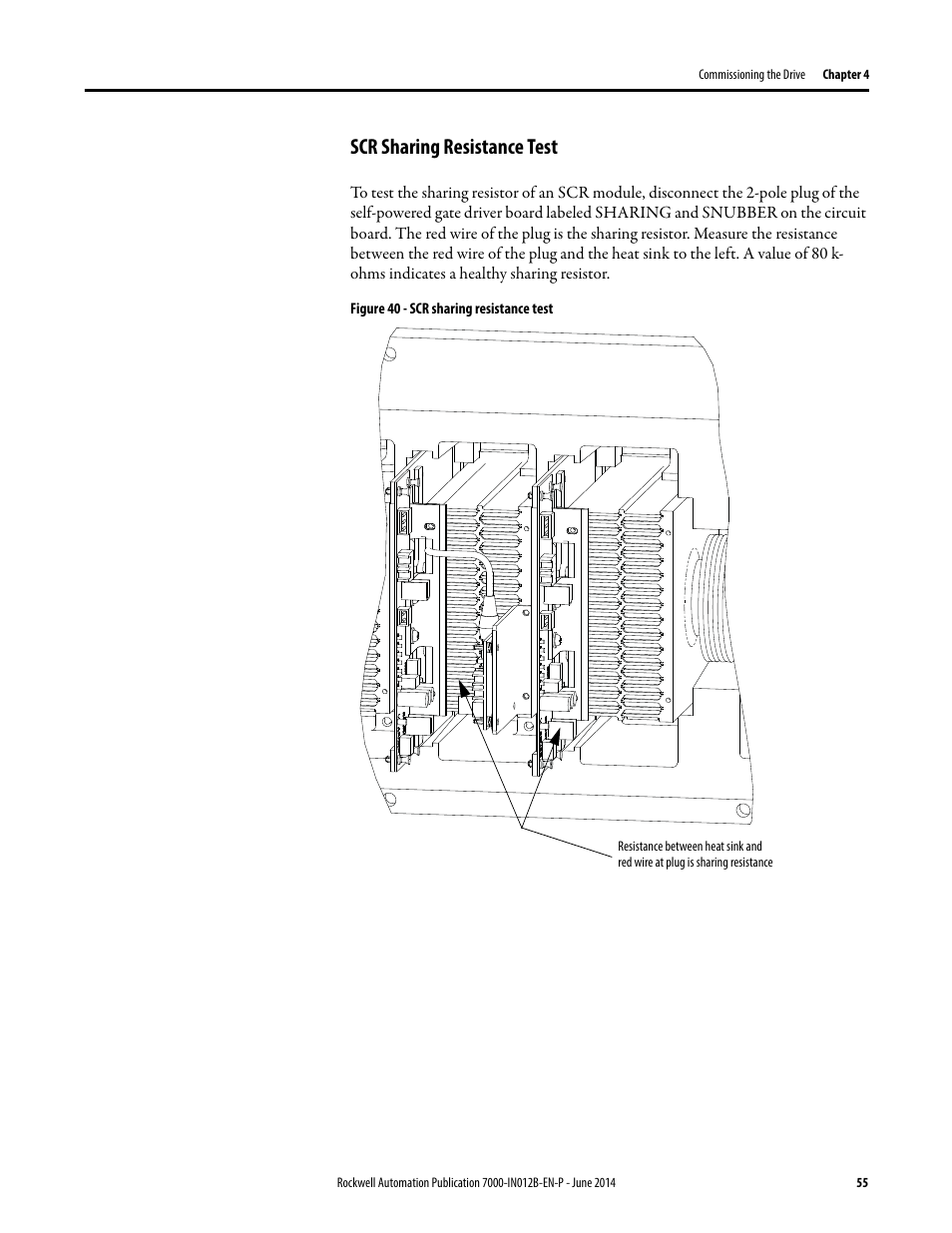 Commissioning the Drive Chapter 4

SCR Sharing Resistance Test

To test the sharing resistor of an SCR module, disconnect the 2-pole plug of the self-powered gate driver board labeled SHARING and SNUBBER on the circuit board. The red wire of the plug is the sharing resistor. Measure the resistance between the red wire of the plug and the heat sink to the left. A value of 80 k-ohms indicates a healthy sharing resistor.

Figure 40 - SCR sharing resistance test

Resistance between heat sink and red wire at plug is sharing resistance

Rockwell Automation Publication 7000-IN012B-EN-P - June 2014 55